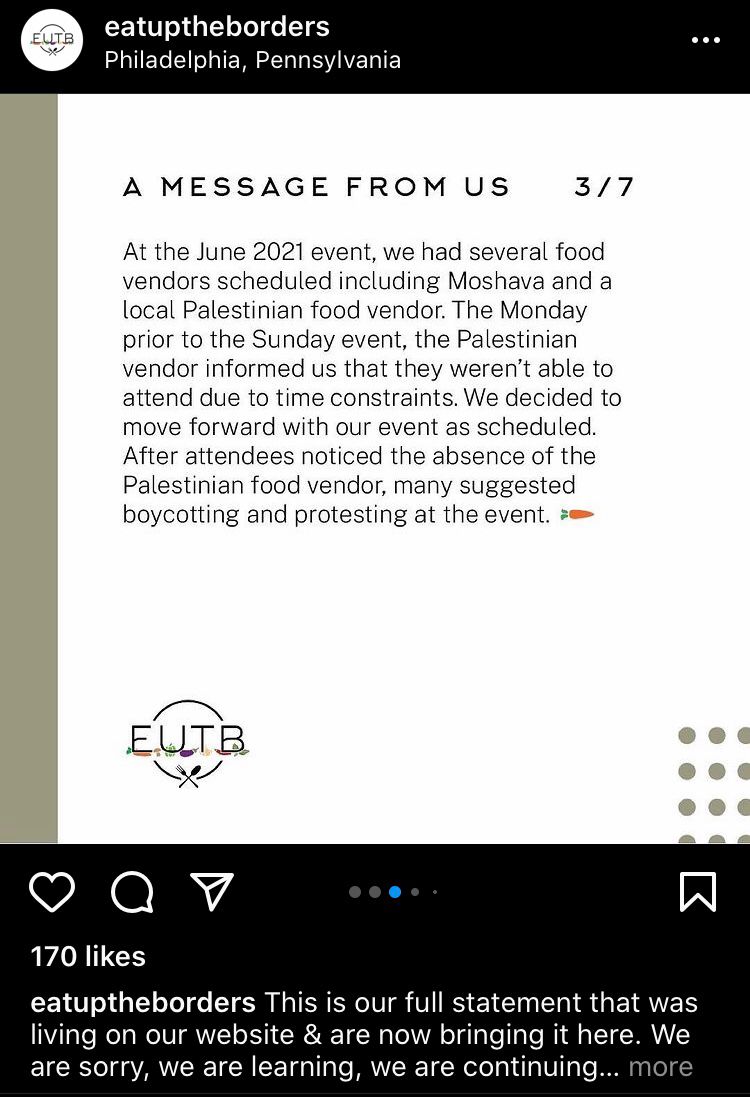 EUTB

eatuptheborders
Philadelphia, Pennsylvania

A MESSAGE FROM US 3/7

At the June 2021 event, we had several food vendors scheduled including Moshava and a local Palestinian food vendor. The Monday prior to the Sunday event, the Palestinian vendor informed us that they weren't able to attend due to time constraints. We decided to move forward with our event as scheduled. After attendees noticed the absence of the Palestinian food vendor, many suggested boycotting and protesting at the event.

EUTB

170 likes

eatuptheborders This is our full statement that was living on our website & are now bringing it here. We are sorry, we are learning, we are continuing... more